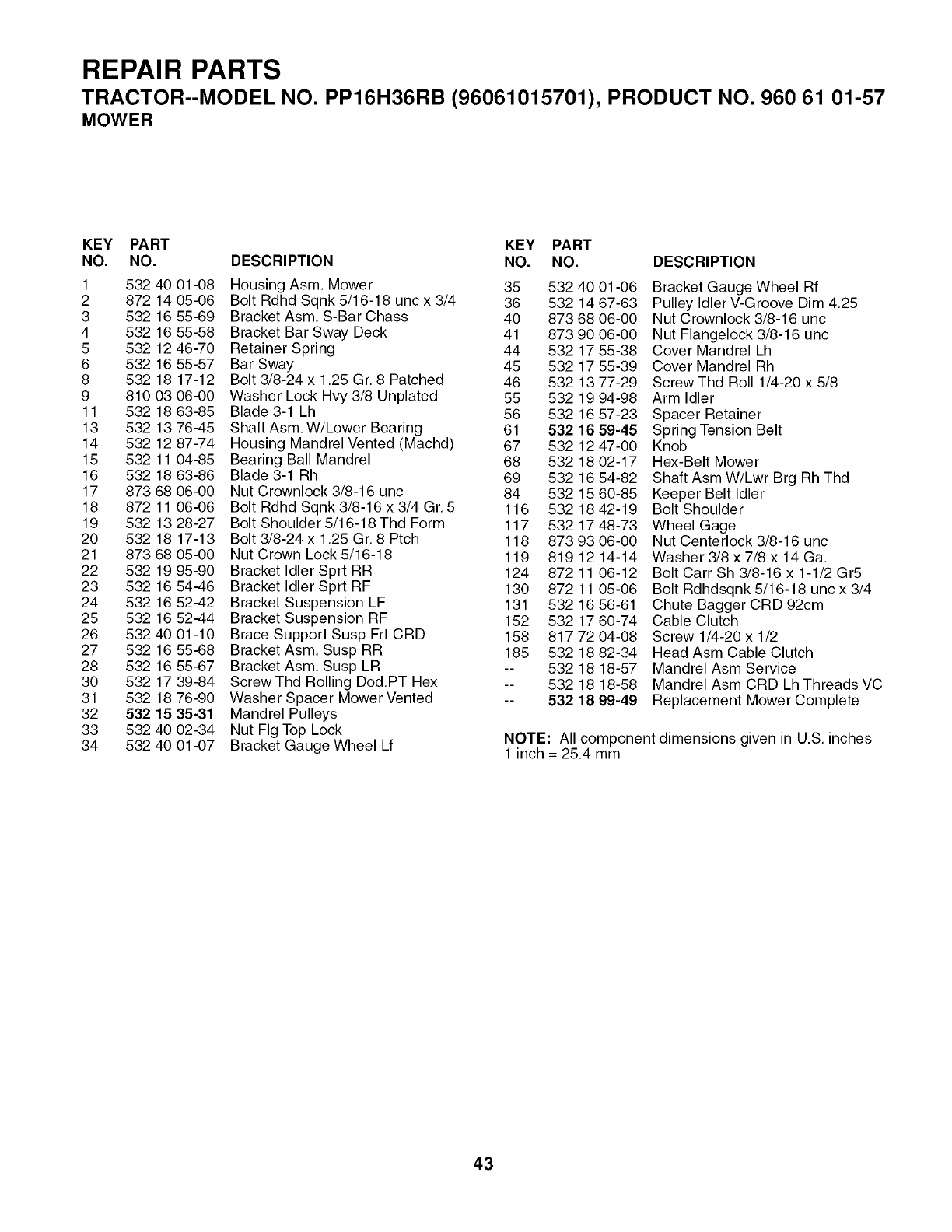 REPAIR PARTS
TRACTOR--MODEL NO. PP16H36RB (96061015701), PRODUCT NO. 960 61 01-57
MOWER

| KEY NO. | PART NO. | DESCRIPTION |
|---|---|---|
| 1 | 532 40 01-08 | Housing Asm. Mower |
| 2 | 872 14 05-06 | Bolt Rdhd Sqnk 5/16-18 unc x 3/4 |
| 3 | 532 16 55-69 | Bracket Asm. S-Bar Chass |
| 4 | 532 16 55-58 | Bracket Bar Sway Deck |
| 5 | 532 12 46-70 | Retainer Spring |
| 6 | 532 16 55-57 | Bar Sway |
| 8 | 532 18 17-12 | Bolt 3/8-24 x 1.25 Gr. 8 Patched |
| 9 | 810 03 06-00 | Washer Lock Hvy 3/8 Unplated |
| 11 | 532 18 63-85 | Blade 3-1 Lh |
| 13 | 532 13 76-45 | Shaft Asm. W/Lower Bearing |
| 14 | 532 12 87-74 | Housing Mandrel Vented (Machd) |
| 15 | 532 11 04-85 | Bearing Ball Mandrel |
| 16 | 532 18 63-86 | Blade 3-1 Rh |
| 17 | 873 68 06-00 | Nut Crownlock 3/8-16 unc |
| 18 | 872 11 06-06 | Bolt Rdhd Sqnk 3/8-16 x 3/4 Gr. 5 |
| 19 | 532 13 28-27 | Bolt Shoulder 5/16-18 Thd Form |
| 20 | 532 18 17-13 | Bolt 3/8-24 x 1.25 Gr. 8 Ptch |
| 21 | 873 68 05-00 | Nut Crown Lock 5/16-18 |
| 22 | 532 19 95-90 | Bracket Idler Sprt RR |
| 23 | 532 16 54-46 | Bracket Idler Sprt RF |
| 24 | 532 16 52-42 | Bracket Suspension LF |
| 25 | 532 16 52-44 | Bracket Suspension RF |
| 26 | 532 40 01-10 | Brace Support Susp Frt CRD |
| 27 | 532 16 55-68 | Bracket Asm. Susp RR |
| 28 | 532 16 55-67 | Bracket Asm. Susp LR |
| 30 | 532 17 39-84 | Screw Thd Rolling Dod.PT Hex |
| 31 | 532 18 76-90 | Washer Spacer Mower Vented |
| 32 | 532 15 35-31 | Mandrel Pulleys |
| 33 | 532 40 02-34 | Nut Flg Top Lock |
| 34 | 532 40 01-07 | Bracket Gauge Wheel Lf |

| KEY NO. | PART NO. | DESCRIPTION |
|---|---|---|
| 35 | 532 40 01-06 | Bracket Gauge Wheel Rf |
| 36 | 532 14 67-63 | Pulley Idler V-Groove Dim 4.25 |
| 40 | 873 68 06-00 | Nut Crownlock 3/8-16 unc |
| 41 | 873 90 06-00 | Nut Flangelock 3/8-16 unc |
| 44 | 532 17 55-38 | Cover Mandrel Lh |
| 45 | 532 17 55-39 | Cover Mandrel Rh |
| 46 | 532 13 77-29 | Screw Thd Roll 1/4-20 x 5/8 |
| 55 | 532 19 94-98 | Arm Idler |
| 56 | 532 16 57-23 | Spacer Retainer |
| 61 | 532 16 59-45 | Spring Tension Belt |
| 67 | 532 12 47-00 | Knob |
| 68 | 532 18 02-17 | Hex-Belt Mower |
| 69 | 532 16 54-82 | Shaft Asm W/Lwr Brg Rh Thd |
| 84 | 532 15 60-85 | Keeper Belt Idler |
| 116 | 532 18 42-19 | Bolt Shoulder |
| 117 | 532 17 48-73 | Wheel Gage |
| 118 | 873 93 06-00 | Nut Centerlock 3/8-16 unc |
| 119 | 819 12 14-14 | Washer 3/8 x 7/8 x 14 Ga. |
| 124 | 872 11 06-12 | Bolt Carr Sh 3/8-16 x 1-1/2 Gr5 |
| 130 | 872 11 05-06 | Bolt Rdhdsqnk 5/16-18 unc x 3/4 |
| 131 | 532 16 56-61 | Chute Bagger CRD 92cm |
| 152 | 532 17 60-74 | Cable Clutch |
| 158 | 817 72 04-08 | Screw 1/4-20 x 1/2 |
| 185 | 532 18 82-34 | Head Asm Cable Clutch |
| -- | 532 18 18-57 | Mandrel Asm Service |
| -- | 532 18 18-58 | Mandrel Asm CRD Lh Threads VC |
| -- | 532 18 99-49 | Replacement Mower Complete |

NOTE: All component dimensions given in U.S. inches
1 inch = 25.4 mm

43